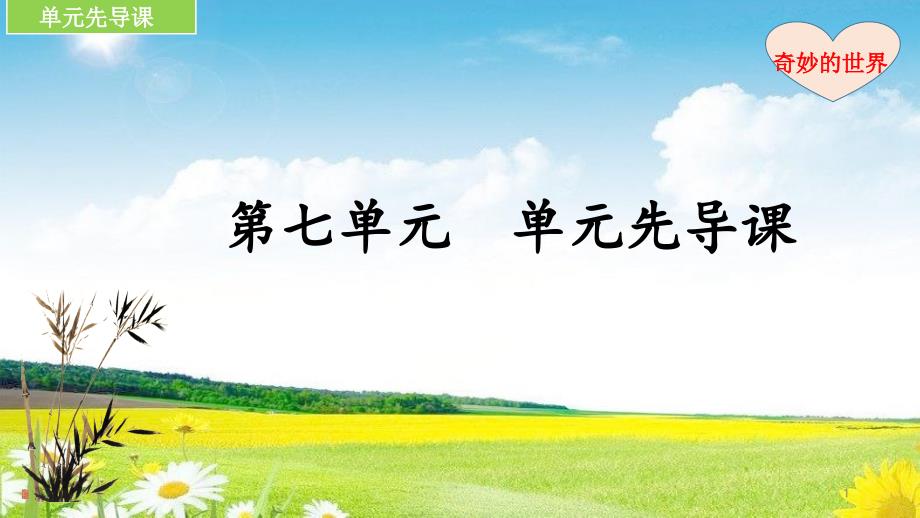 单元先导课

奇妙的世界

第七单元　单元先导课